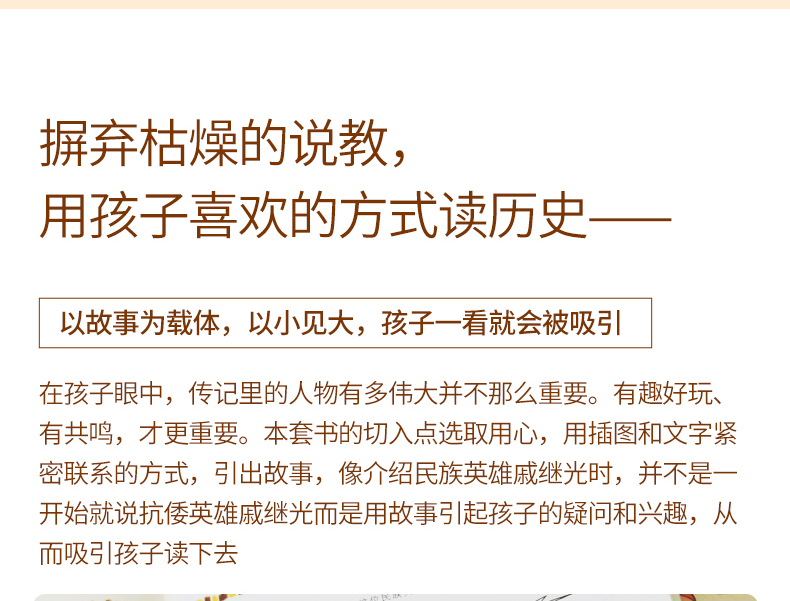 摒弃枯燥的说教，
用孩子喜欢的方式读历史——

以故事为载体，以小见大，孩子一看就会被吸引

在孩子眼中，传记里的人物有多伟大并不那么重要。有趣好玩、有共鸣，才更重要。本套书的切入点选取用心，用插图和文字紧密联系的方式，引出故事，像介绍民族英雄戚继光时，并不是一开始就说抗倭英雄戚继光而是用故事引起孩子的疑问和兴趣，从而吸引孩子读下去